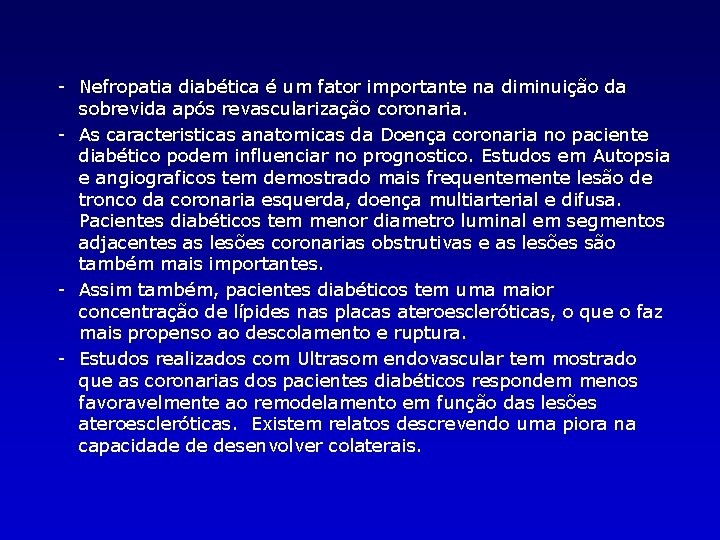 - Nefropatia diabética é um fator importante na diminuição da sobrevida após revascularização coronaria.

- As caracteristicas anatomicas da Doença coronaria no paciente diabético podem influenciar no prognostico. Estudos em Autopsia e angiograficos tem demostrado mais frequentemente lesão de tronco da coronaria esquerda, doença multiarterial e difusa. Pacientes diabéticos tem menor diametro luminal em segmentos adjacentes as lesões coronarias obstrutivas e as lesões são também mais importantes.

- Assim também, pacientes diabéticos tem uma maior concentração de lípides nas placas ateroescleróticas, o que o faz mais propenso ao descolamento e ruptura.

- Estudos realizados com Ultrasom endovascular tem mostrado que as coronarias dos pacientes diabéticos respondem menos favoravelmente ao remodelamento em função das lesões ateroescleróticas. Existem relatos descrevendo uma piora na capacidade de desenvolver colaterais.